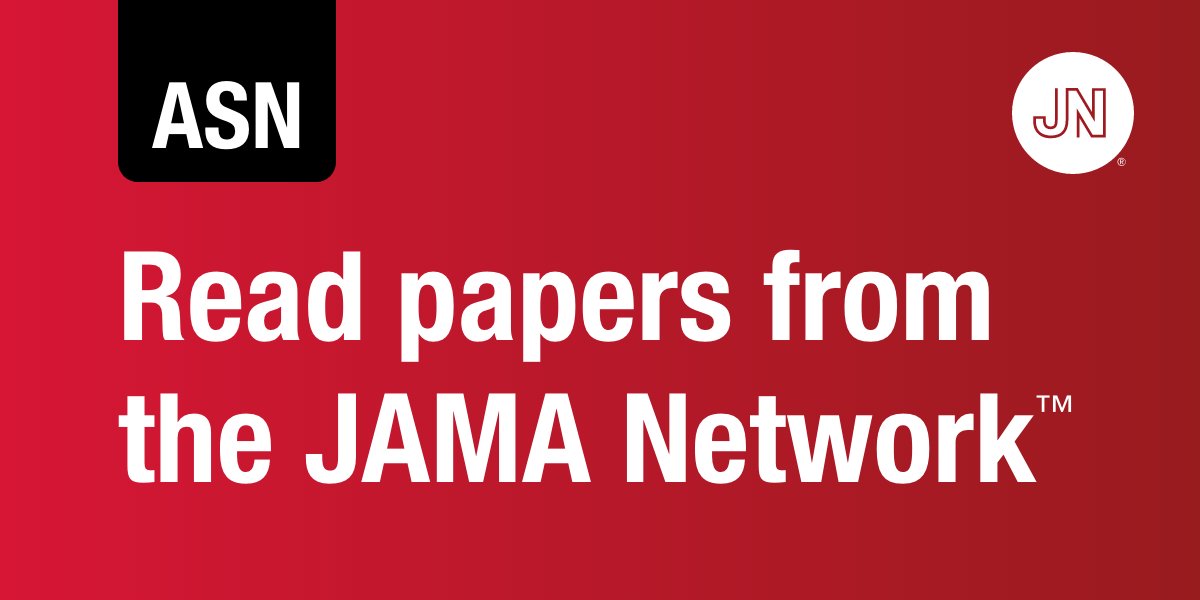 ASN

JN®

Read papers from the JAMA Network™